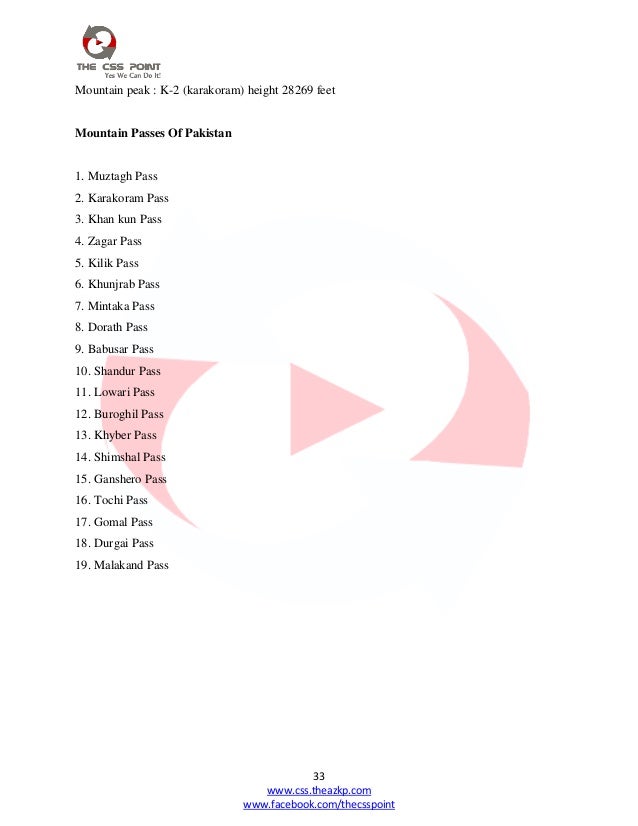 THE CSS POINT
Yes We Can Do It!

Mountain peak : K-2 (karakoram) height 28269 feet

Mountain Passes Of Pakistan

1. Muztagh Pass
2. Karakoram Pass
3. Khan kun Pass
4. Zagar Pass
5. Kilik Pass
6. Khunjrab Pass
7. Mintaka Pass
8. Dorath Pass
9. Babusar Pass
10. Shandur Pass
11. Lowari Pass
12. Buroghil Pass
13. Khyber Pass
14. Shimshal Pass
15. Ganshero Pass
16. Tochi Pass
17. Gomal Pass
18. Durgai Pass
19. Malakand Pass

33
www.css.theazkp.com
www.facebook.com/thecsspoint